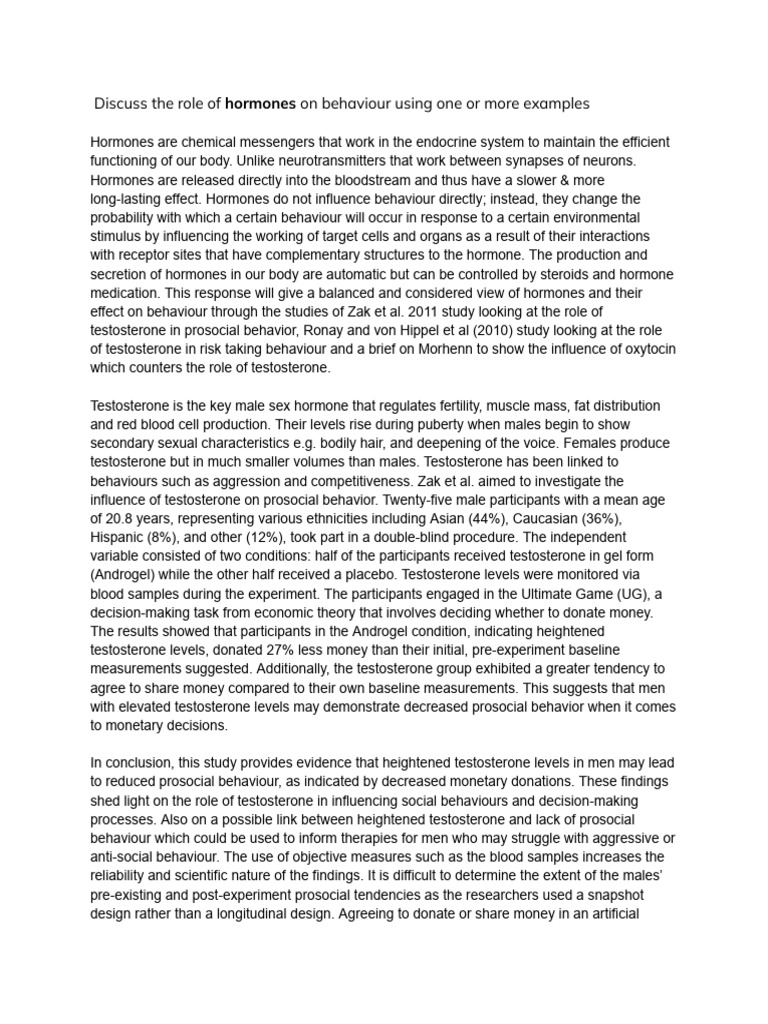 Discuss the role of hormones on behaviour using one or more examples

Hormones are chemical messengers that work in the endocrine system to maintain the efficient functioning of our body. Unlike neurotransmitters that work between synapses of neurons. Hormones are released directly into the bloodstream and thus have a slower & more long-lasting effect. Hormones do not influence behaviour directly; instead, they change the probability with which a certain behaviour will occur in response to a certain environmental stimulus by influencing the working of target cells and organs as a result of their interactions with receptor sites that have complementary structures to the hormone. The production and secretion of hormones in our body are automatic but can be controlled by steroids and hormone medication. This response will give a balanced and considered view of hormones and their effect on behaviour through the studies of Zak et al. 2011 study looking at the role of testosterone in prosocial behavior, Ronay and von Hippel et al (2010) study looking at the role of testosterone in risk taking behaviour and a brief on Morhenn to show the influence of oxytocin which counters the role of testosterone.

Testosterone is the key male sex hormone that regulates fertility, muscle mass, fat distribution and red blood cell production. Their levels rise during puberty when males begin to show secondary sexual characteristics e.g. bodily hair, and deepening of the voice. Females produce testosterone but in much smaller volumes than males. Testosterone has been linked to behaviours such as aggression and competitiveness. Zak et al. aimed to investigate the influence of testosterone on prosocial behavior. Twenty-five male participants with a mean age of 20.8 years, representing various ethnicities including Asian (44%), Caucasian (36%), Hispanic (8%), and other (12%), took part in a double-blind procedure. The independent variable consisted of two conditions: half of the participants received testosterone in gel form (Androgel) while the other half received a placebo. Testosterone levels were monitored via blood samples during the experiment. The participants engaged in the Ultimate Game (UG), a decision-making task from economic theory that involves deciding whether to donate money. The results showed that participants in the Androgel condition, indicating heightened testosterone levels, donated 27% less money than their initial, pre-experiment baseline measurements suggested. Additionally, the testosterone group exhibited a greater tendency to agree to share money compared to their own baseline measurements. This suggests that men with elevated testosterone levels may demonstrate decreased prosocial behavior when it comes to monetary decisions.

In conclusion, this study provides evidence that heightened testosterone levels in men may lead to reduced prosocial behaviour, as indicated by decreased monetary donations. These findings shed light on the role of testosterone in influencing social behaviours and decision-making processes. Also on a possible link between heightened testosterone and lack of prosocial behaviour which could be used to inform therapies for men who may struggle with aggressive or anti-social behaviour. The use of objective measures such as the blood samples increases the reliability and scientific nature of the findings. It is difficult to determine the extent of the males' pre-existing and post-experiment prosocial tendencies as the researchers used a snapshot design rather than a longitudinal design. Agreeing to donate or share money in an artificial